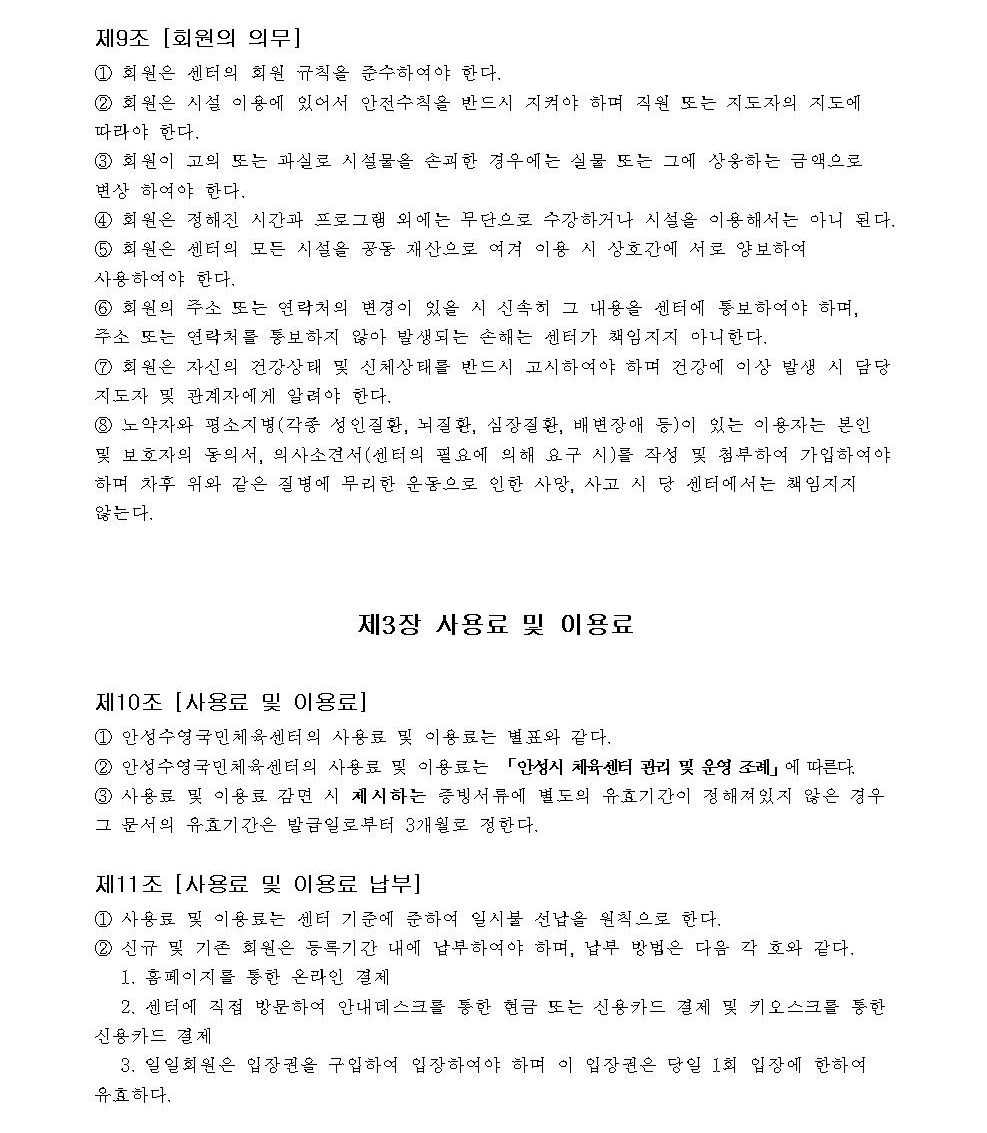 제9조 [회원의 의무]
① 회원은 센터의 회원 규칙을 준수하여야 한다.
② 회원은 시설 이용에 있어서 안전수칙을 반드시 지켜야 하며 직원 또는 지도자의 지도에 따라야 한다.
③ 회원이 고의 또는 과실로 시설물을 손괴한 경우에는 실물 또는 그에 상응하는 금액으로 변상 하여야 한다.
④ 회원은 정해진 시간과 프로그램 외에는 무단으로 수강하거나 시설을 이용해서는 아니 된다.
⑤ 회원은 센터의 모든 시설을 공동 재산으로 여겨 이용 시 상호간에 서로 양보하여 사용하여야 한다.
⑥ 회원의 주소 또는 연락처의 변경이 있을 시 신속히 그 내용을 센터에 통보하여야 하며, 주소 또는 연락처를 통보하지 않아 발생되는 손해는 센터가 책임지지 아니한다.
⑦ 회원은 자신의 건강상태 및 신체상태를 반드시 고시하여야 하며 건강에 이상 발생 시 담당 지도자 및 관계자에게 알려야 한다.
⑧ 노약자와 평소지병(각종 성인질환, 뇌질환, 심장질환, 배변장애 등)이 있는 이용자는 본인 및 보호자의 동의서, 의사소견서(센터의 필요에 의해 요구 시)를 작성 및 첨부하여 가입하여야 하며 차후 위와 같은 질병에 무리한 운동으로 인한 사망, 사고 시 당 센터에서는 책임지지 않는다.

제3장 사용료 및 이용료

제10조 [사용료 및 이용료]
① 안성수영국민체육센터의 사용료 및 이용료는 별표와 같다.
② 안성수영국민체육센터의 사용료 및 이용료는 「안성시 체육센터 관리 및 운영 조례」에 따른다.
③ 사용료 및 이용료 감면 시 제시하는 증빙서류에 별도의 유효기간이 정해져있지 않은 경우 그 문서의 유효기간은 발급일로부터 3개월로 정한다.

제11조 [사용료 및 이용료 납부]
① 사용료 및 이용료는 센터 기준에 준하여 일시불 선납을 원칙으로 한다.
② 신규 및 기존 회원은 등록기간 내에 납부하여야 하며, 납부 방법은 다음 각 호와 같다.
1. 홈페이지를 통한 온라인 결제
2. 센터에 직접 방문하여 안내데스크를 통한 현금 또는 신용카드 결제 및 키오스크를 통한 신용카드 결제
3. 일일회원은 입장권을 구입하여 입장하여야 하며 이 입장권은 당일 1회 입장에 한하여 유효하다.